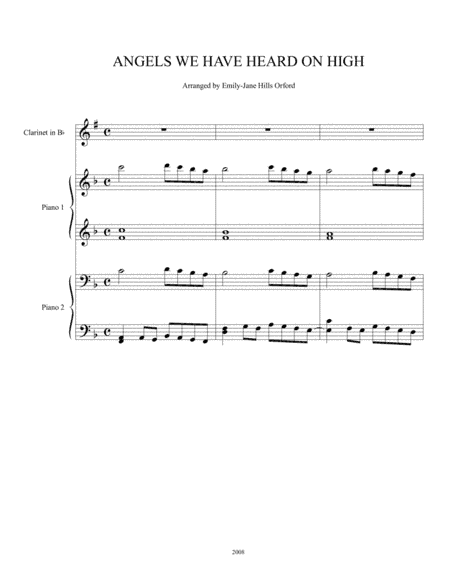 ANGELS WE HAVE HEARD ON HIGH

Arranged by Emily-Jane Hills Orford

Clarinet in B♭

Piano 1

Piano 2

2008